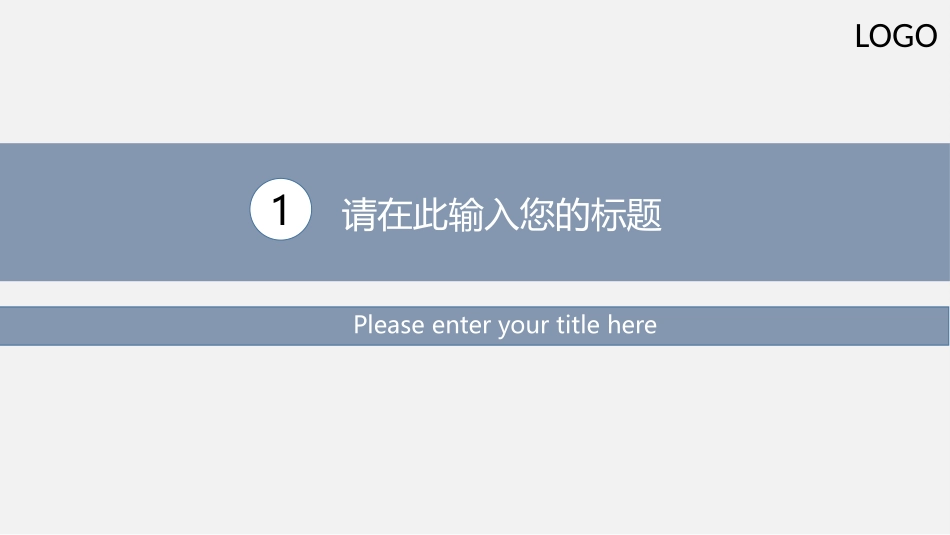 LOGO

1 请在此输入您的标题

Please enter your title here